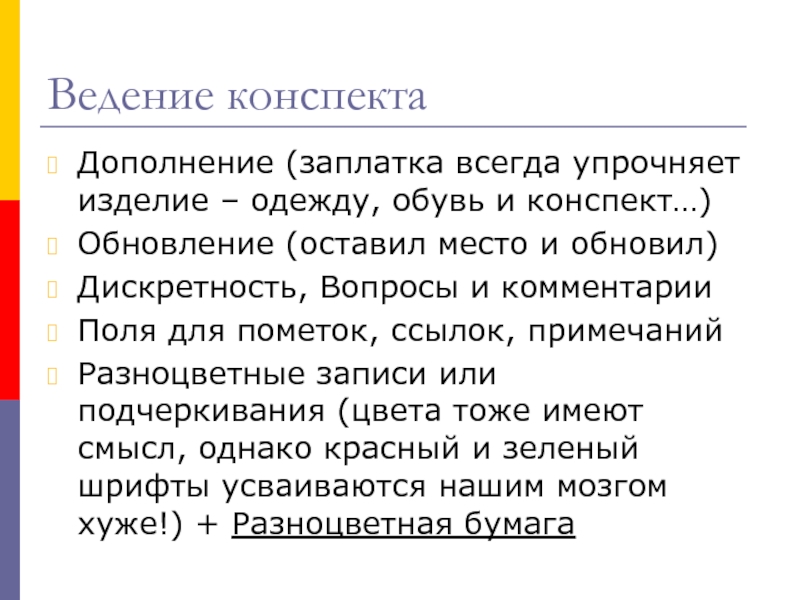 Ведение конспекта

Дополнение (заплатка всегда упрочняет изделие – одежду, обувь и конспект…)

Обновление (оставил место и обновил)

Дискретность, Вопросы и комментарии

Поля для пометок, ссылок, примечаний

Разноцветные записи или подчеркивания (цвета тоже имеют смысл, однако красный и зеленый шрифты усваиваются нашим мозгом хуже!) + Разноцветная бумага